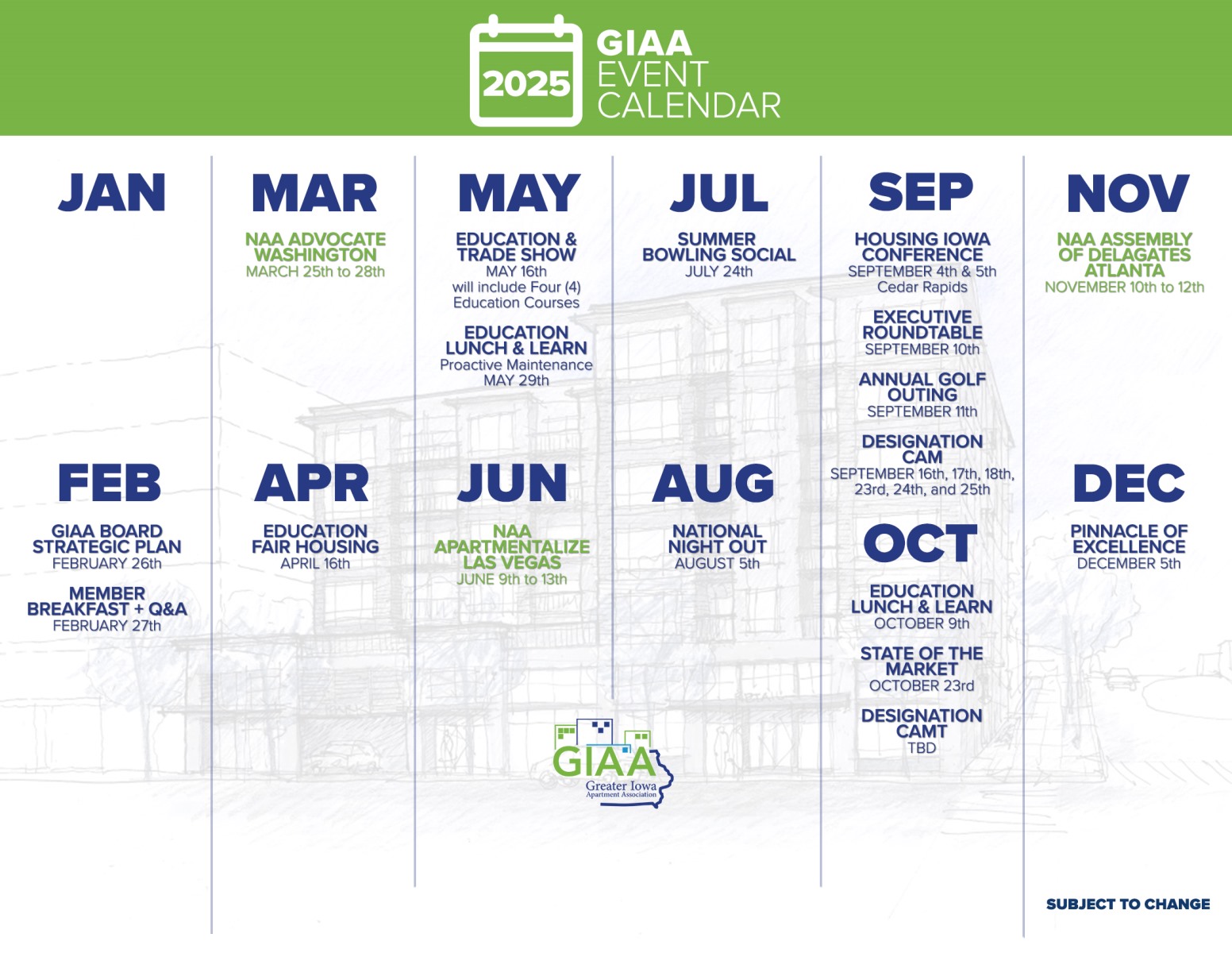 2025

GIAA
EVENT
CALENDAR

JAN

FEB

GIAA BOARD STRATEGIC PLAN
FEBRUARY 26th

MEMBER BREAKFAST + Q&A
FEBRUARY 27th

MAR

NAA ADVOCATE WASHINGTON
MARCH 25th to 28th

APR

EDUCATION FAIR HOUSING
APRIL 16th

MAY

EDUCATION & TRADE SHOW
MAY 16th
will include Four (4) Education Courses

EDUCATION LUNCH & LEARN
Proactive Maintenance
MAY 29th

JUN

NAA APARTMENTALIZE LAS VEGAS
JUNE 9th to 13th

JUL

SUMMER BOWLING SOCIAL
JULY 24th

AUG

NATIONAL NIGHT OUT
AUGUST 5th

SEP

HOUSING IOWA CONFERENCE
SEPTEMBER 4th & 5th
Cedar Rapids

EXECUTIVE ROUNDTABLE
SEPTEMBER 10th

ANNUAL GOLF OUTING
SEPTEMBER 11th

DESIGNATION CAM
SEPTEMBER 16th, 17th, 18th, 23rd, 24th, and 25th

OCT

EDUCATION LUNCH & LEARN
OCTOBER 9th

STATE OF THE MARKET
OCTOBER 23rd

DESIGNATION CAMT
TBD

NOV

NAA ASSEMBLY OF DELAGATES ATLANTA
NOVEMBER 10th to 12th

DEC

PINNACLE OF EXCELLENCE
DECEMBER 5th

GIAA
Greater Iowa
Apartment Association

SUBJECT TO CHANGE